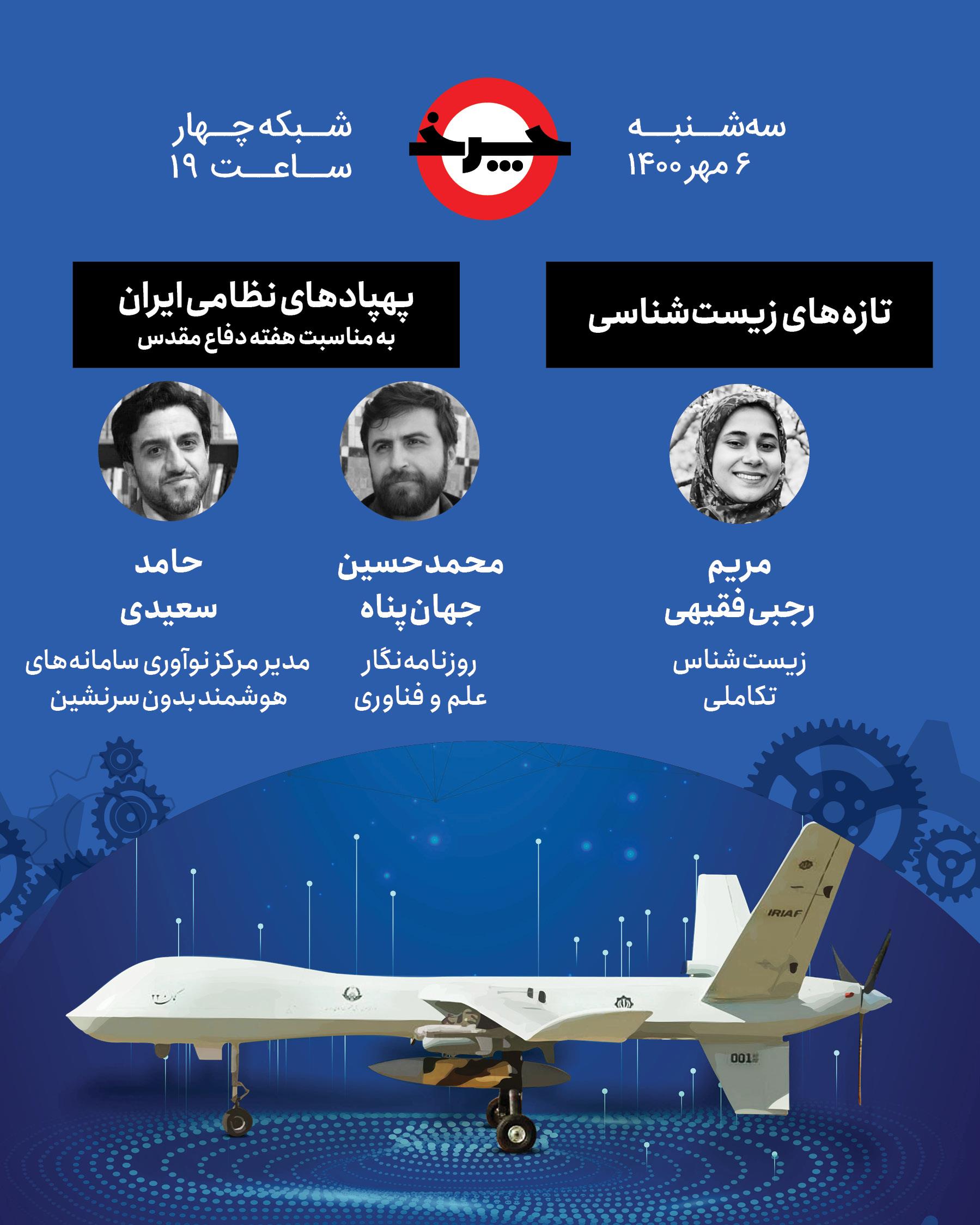 سه‌شنبه
۶ مهر ۱۴۰۰

چرخ

شبکه چهار
ساعت ۱۹

تازه‌های زیست‌شناسی

پهپادهای نظامی ایران
به مناسبت هفته دفاع مقدس

مریم
رجبی فقیهی
زیست‌شناس
تکاملی

محمدحسین
جهان‌پناه
روزنامه‌نگار
علم و فناوری

حامد
سعیدی
مدیر مرکز نوآوری سامانه‌های
هوشمند بدون سرنشین

IRIAF
001